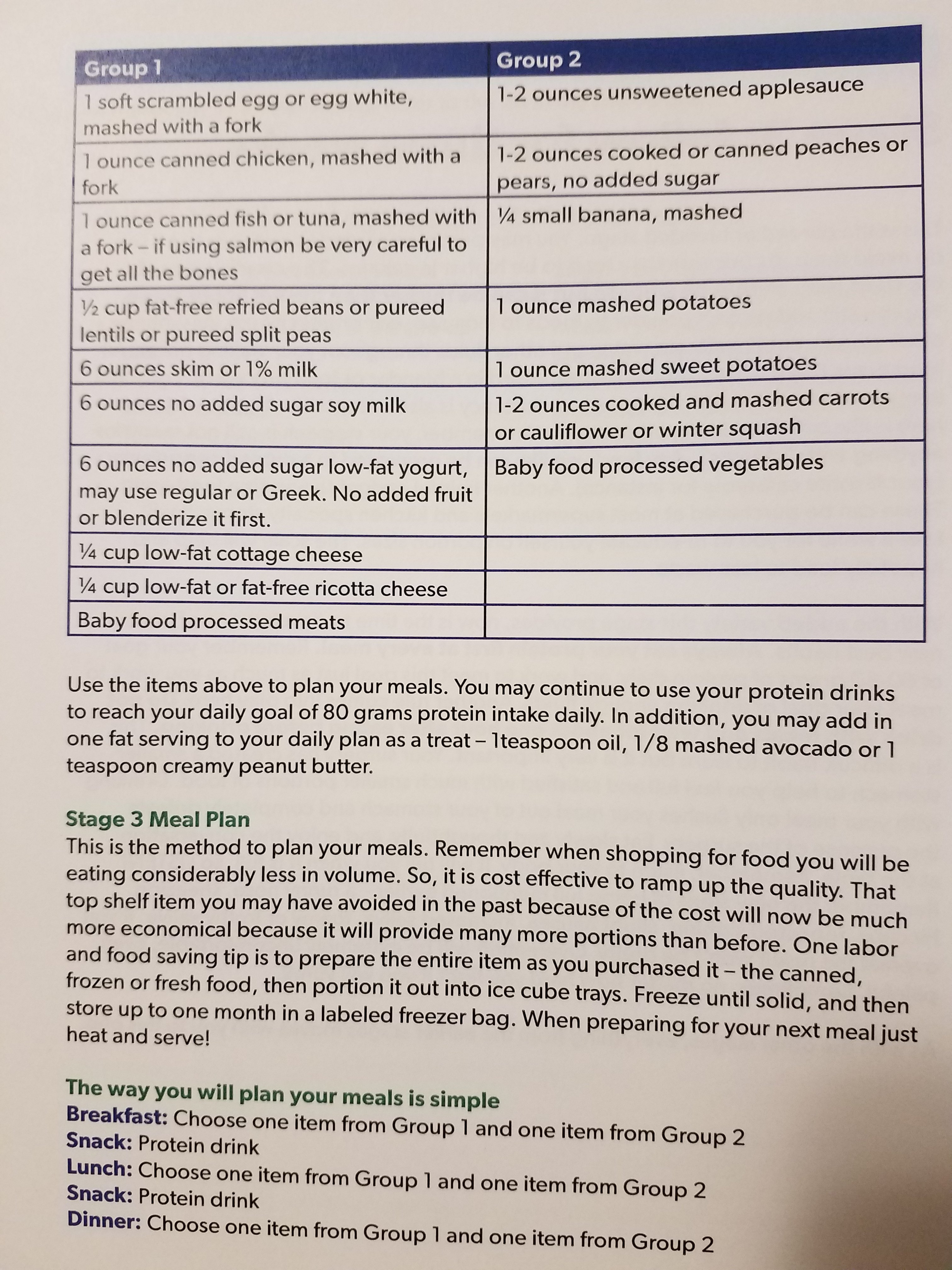 | Group 1 | Group 2 |
|---|---|
| 1 soft scrambled egg or egg white, mashed with a fork | 1-2 ounces unsweetened applesauce |
| 1 ounce canned chicken, mashed with a fork | 1-2 ounces cooked or canned peaches or pears, no added sugar |
| 1 ounce canned fish or tuna, mashed with a fork – if using salmon be very careful to get all the bones | ¼ small banana, mashed |
| ½ cup fat-free refried beans or pureed lentils or pureed split peas | 1 ounce mashed potatoes |
| 6 ounces skim or 1% milk | 1 ounce mashed sweet potatoes |
| 6 ounces no added sugar soy milk | 1-2 ounces cooked and mashed carrots or cauliflower or winter squash |
| 6 ounces no added sugar low-fat yogurt, may use regular or Greek. No added fruit or blenderize it first. | Baby food processed vegetables |
| ¼ cup low-fat cottage cheese | |
| ¼ cup low-fat or fat-free ricotta cheese | |
| Baby food processed meats | |

Use the items above to plan your meals. You may continue to use your protein drinks to reach your daily goal of 80 grams protein intake daily. In addition, you may add in one fat serving to your daily plan as a treat – 1teaspoon oil, 1/8 mashed avocado or 1 teaspoon creamy peanut butter.

Stage 3 Meal Plan
This is the method to plan your meals. Remember when shopping for food you will be eating considerably less in volume. So, it is cost effective to ramp up the quality. That top shelf item you may have avoided in the past because of the cost will now be much more economical because it will provide many more portions than before. One labor and food saving tip is to prepare the entire item as you purchased it – the canned, frozen or fresh food, then portion it out into ice cube trays. Freeze until solid, and then store up to one month in a labeled freezer bag. When preparing for your next meal just heat and serve!

The way you will plan your meals is simple
Breakfast: Choose one item from Group 1 and one item from Group 2
Snack: Protein drink
Lunch: Choose one item from Group 1 and one item from Group 2
Snack: Protein drink
Dinner: Choose one item from Group 1 and one item from Group 2